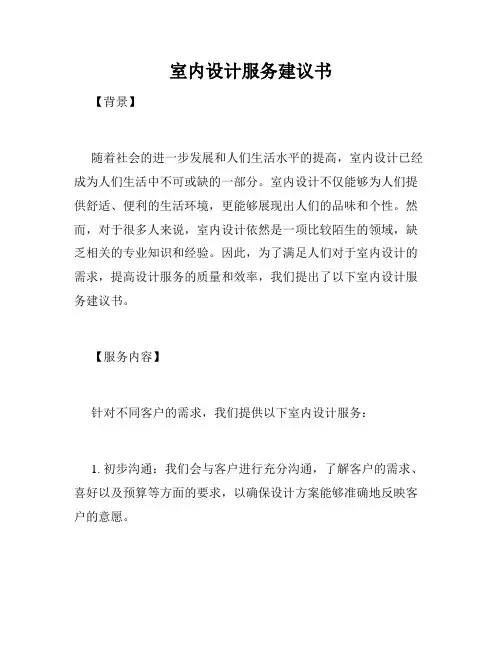 室内设计服务建议书

【背景】

随着社会的进一步发展和人们生活水平的提高，室内设计已经成为人们生活中不可或缺的一部分。室内设计不仅能够为人们提供舒适、便利的生活环境，更能够展现出人们的品味和个性。然而，对于很多人来说，室内设计依然是一项比较陌生的领域，缺乏相关的专业知识和经验。因此，为了满足人们对于室内设计的需求，提高设计服务的质量和效率，我们提出了以下室内设计服务建议书。

【服务内容】

针对不同客户的需求，我们提供以下室内设计服务：

1. 初步沟通：我们会与客户进行充分沟通，了解客户的需求、喜好以及预算等方面的要求，以确保设计方案能够准确地反映客户的意愿。